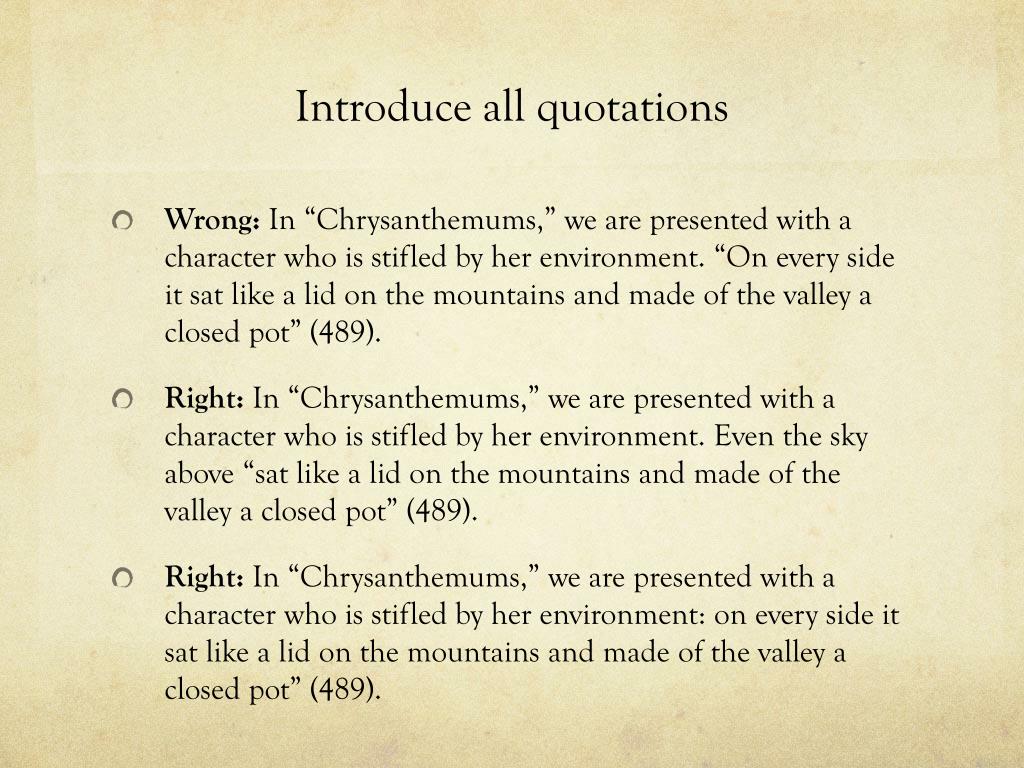 Introduce all quotations

Wrong: In “Chrysanthemums,” we are presented with a character who is stifled by her environment. “On every side it sat like a lid on the mountains and made of the valley a closed pot” (489).

Right: In “Chrysanthemums,” we are presented with a character who is stifled by her environment. Even the sky above “sat like a lid on the mountains and made of the valley a closed pot” (489).

Right: In “Chrysanthemums,” we are presented with a character who is stifled by her environment: on every side it sat like a lid on the mountains and made of the valley a closed pot” (489).